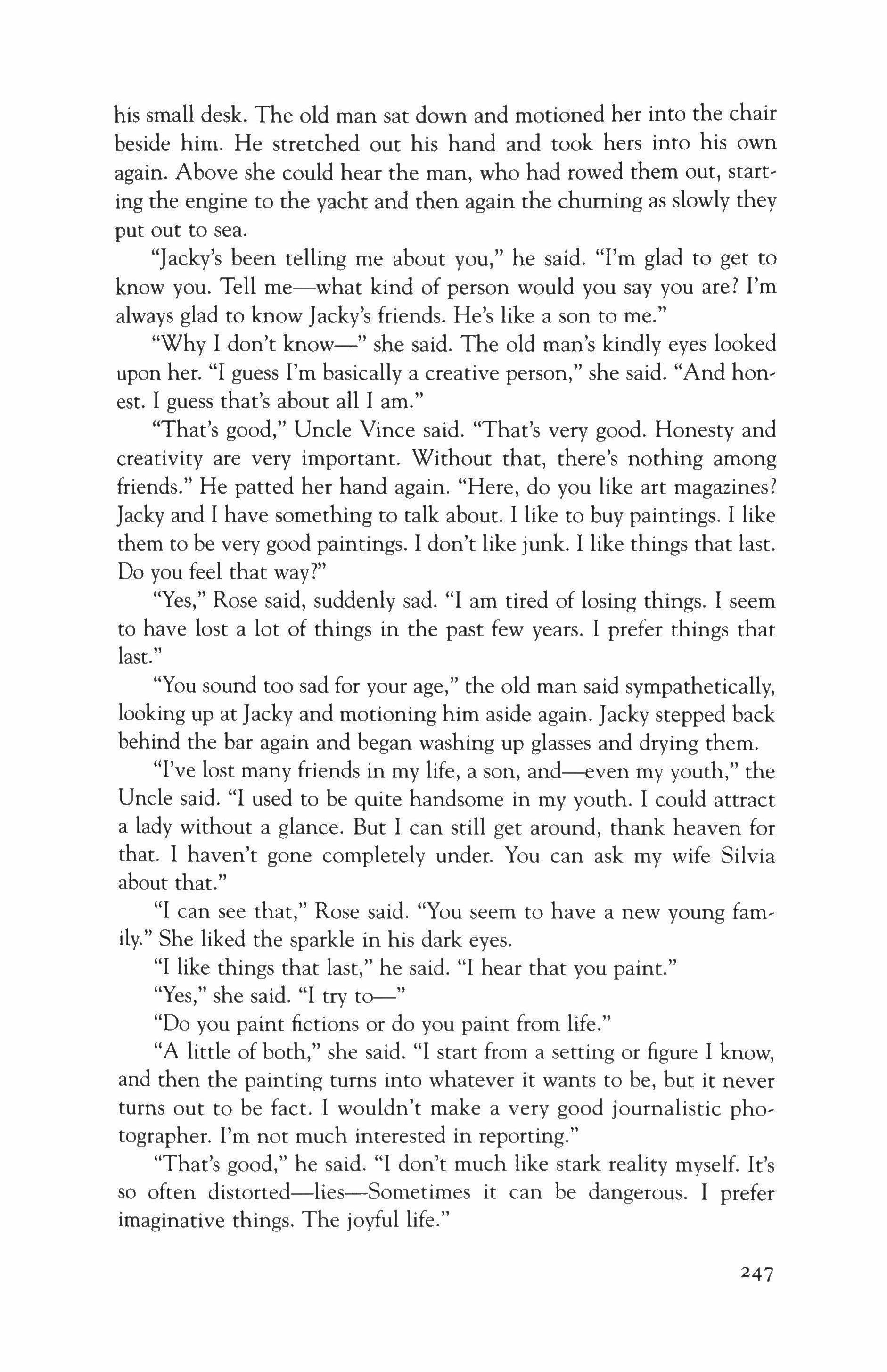 his small desk. The old man sat down and motioned her into the chair beside him. He stretched out his hand and took hers into his own again. Above she could hear the man, who had rowed them out, starting the engine to the yacht and then again the churning as slowly they put out to sea.

"Jacky's been telling me about you," he said. "I'm glad to get to know you. Tell me—what kind of person would you say you are? I'm always glad to know Jacky's friends. He's like a son to me."

"Why I don't know—" she said. The old man's kindly eyes looked upon her. "I guess I'm basically a creative person," she said. "And honest. I guess that's about all I am."

"That's good," Uncle Vince said. "That's very good. Honesty and creativity are very important. Without that, there's nothing among friends." He patted her hand again. "Here, do you like art magazines? Jacky and I have something to talk about. I like to buy paintings. I like them to be very good paintings. I don't like junk. I like things that last. Do you feel that way?"

"Yes," Rose said, suddenly sad. "I am tired of losing things. I seem to have lost a lot of things in the past few years. I prefer things that last."

"You sound too sad for your age," the old man said sympathetically, looking up at Jacky and motioning him aside again. Jacky stepped back behind the bar again and began washing up glasses and drying them.

"I've lost many friends in my life, a son, and—even my youth," the Uncle said. "I used to be quite handsome in my youth. I could attract a lady without a glance. But I can still get around, thank heaven for that. I haven't gone completely under. You can ask my wife Silvia about that."

"I can see that," Rose said. "You seem to have a new young family." She liked the sparkle in his dark eyes.

"I like things that last," he said. "I hear that you paint."

"Yes," she said. "I try to—"

"Do you paint fictions or do you paint from life."

"A little of both," she said. "I start from a setting or figure I know, and then the painting turns into whatever it wants to be, but it never turns out to be fact. I wouldn't make a very good journalistic photographer. I'm not much interested in reporting."

"That's good," he said. "I don't much like stark reality myself. It's so often distorted—lies—Sometimes it can be dangerous. I prefer imaginative things. The joyful life."

247